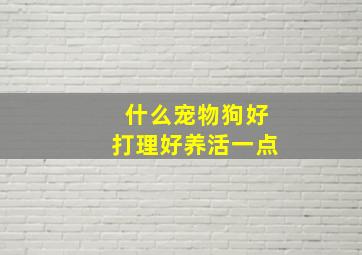 什么宠物狗好
打理好养活一点